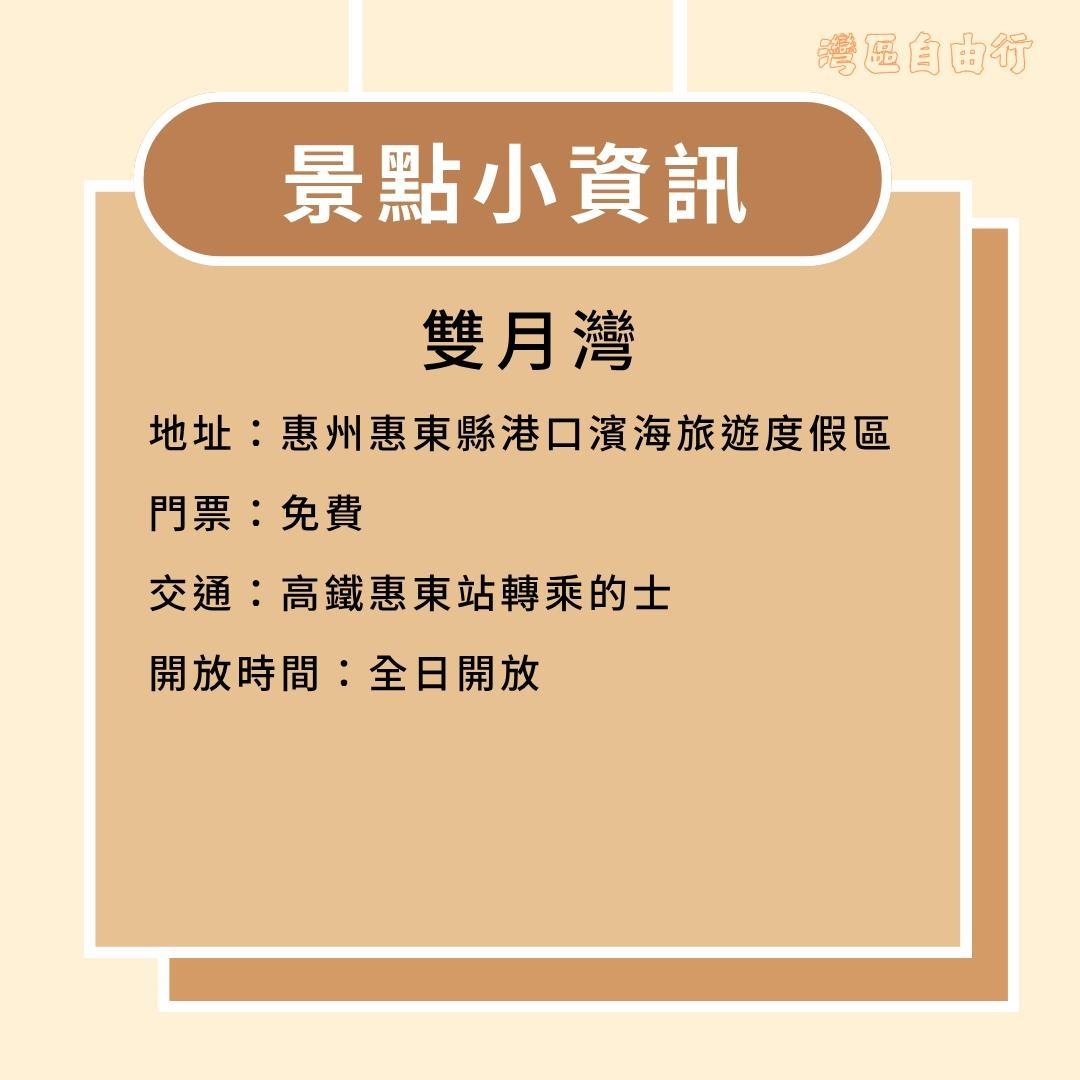 灣區自由行

景點小資訊

雙月灣

地址：惠州惠東縣港口濱海旅遊度假區

門票：免費

交通：高鐵惠東站轉乘的士

開放時間：全日開放